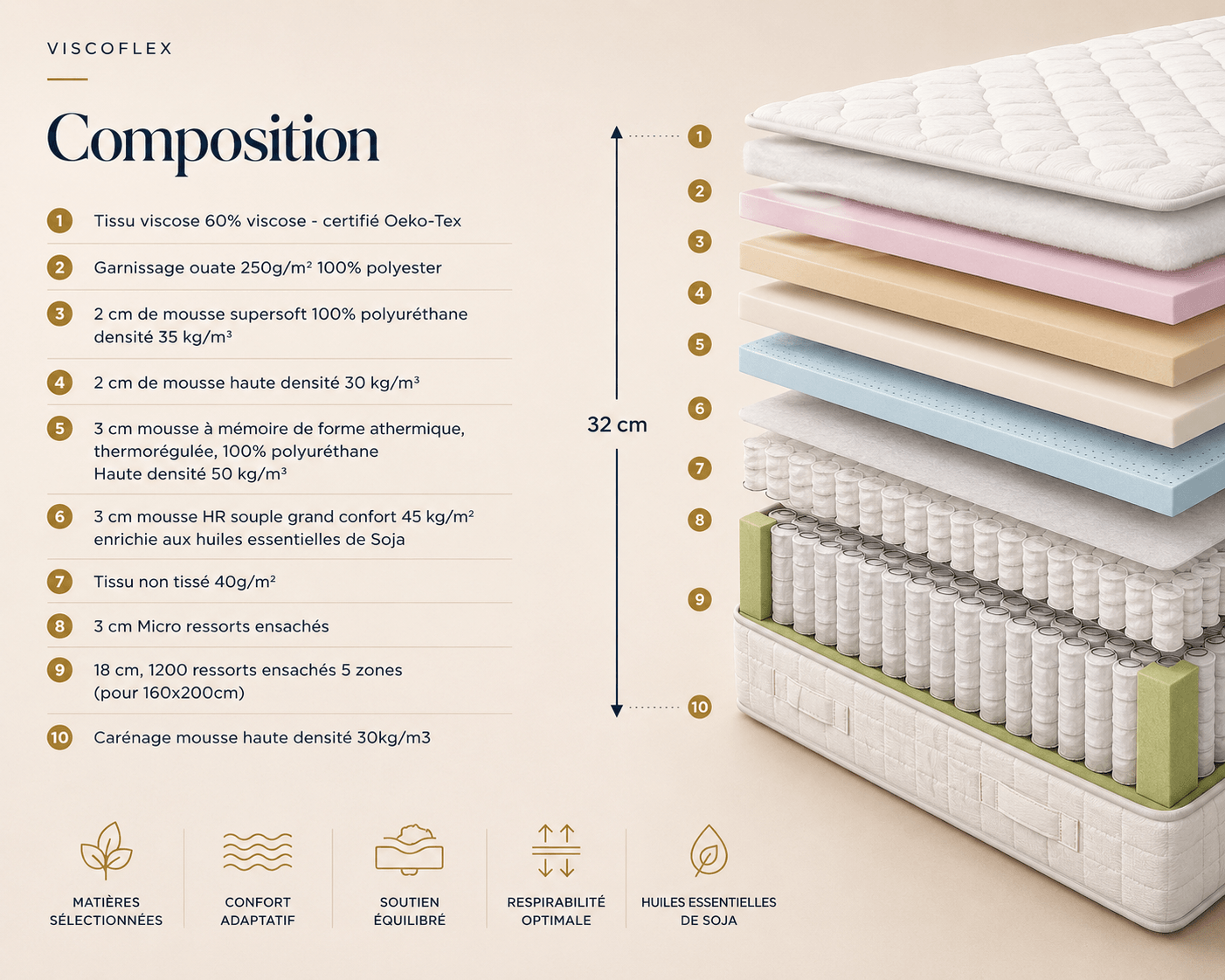 VISCOFLEX

Composition

1 Tissu viscose 60% viscose - certifié Oeko-Tex

2 Garnissage ouate 250g/m² 100% polyester

3 2 cm de mousse supersoft 100% polyuréthane densité 35 kg/m³

4 2 cm de mousse haute densité 30 kg/m³

5 3 cm mousse à mémoire de forme athermique, thermorégulée, 100% polyuréthane Haute densité 50 kg/m³

6 3 cm mousse HR souple grand confort 45 kg/m² enrichie aux huiles essentielles de Soja

7 Tissu non tissé 40g/m²

8 3 cm Micro ressorts ensachés

9 18 cm, 1200 ressorts ensachés 5 zones (pour 160x200cm)

10 Carénage mousse haute densité 30kg/m3

32 cm

1
2
3
4
5
6
7
8
9
10

MATIÈRES SÉLECTIONNÉES

CONFORT ADAPTATIF

SOUTIEN ÉQUILIBRÉ

RESPIRABILITÉ OPTIMALE

HUILES ESSENTIELLES DE SOJA